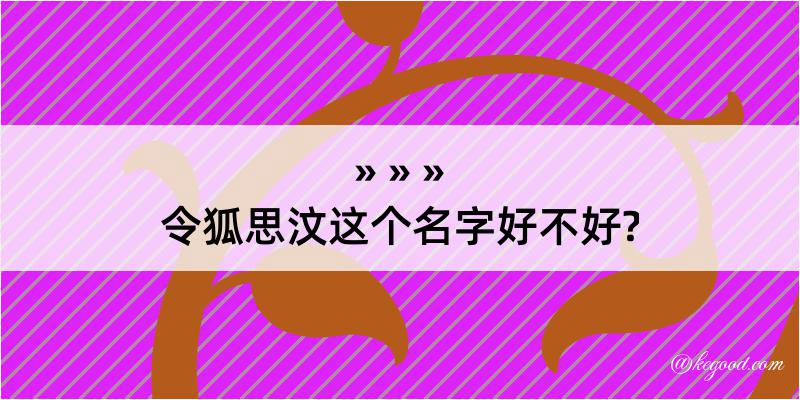 » » »
令狐思汶这个名字好不好?

@kegood.com